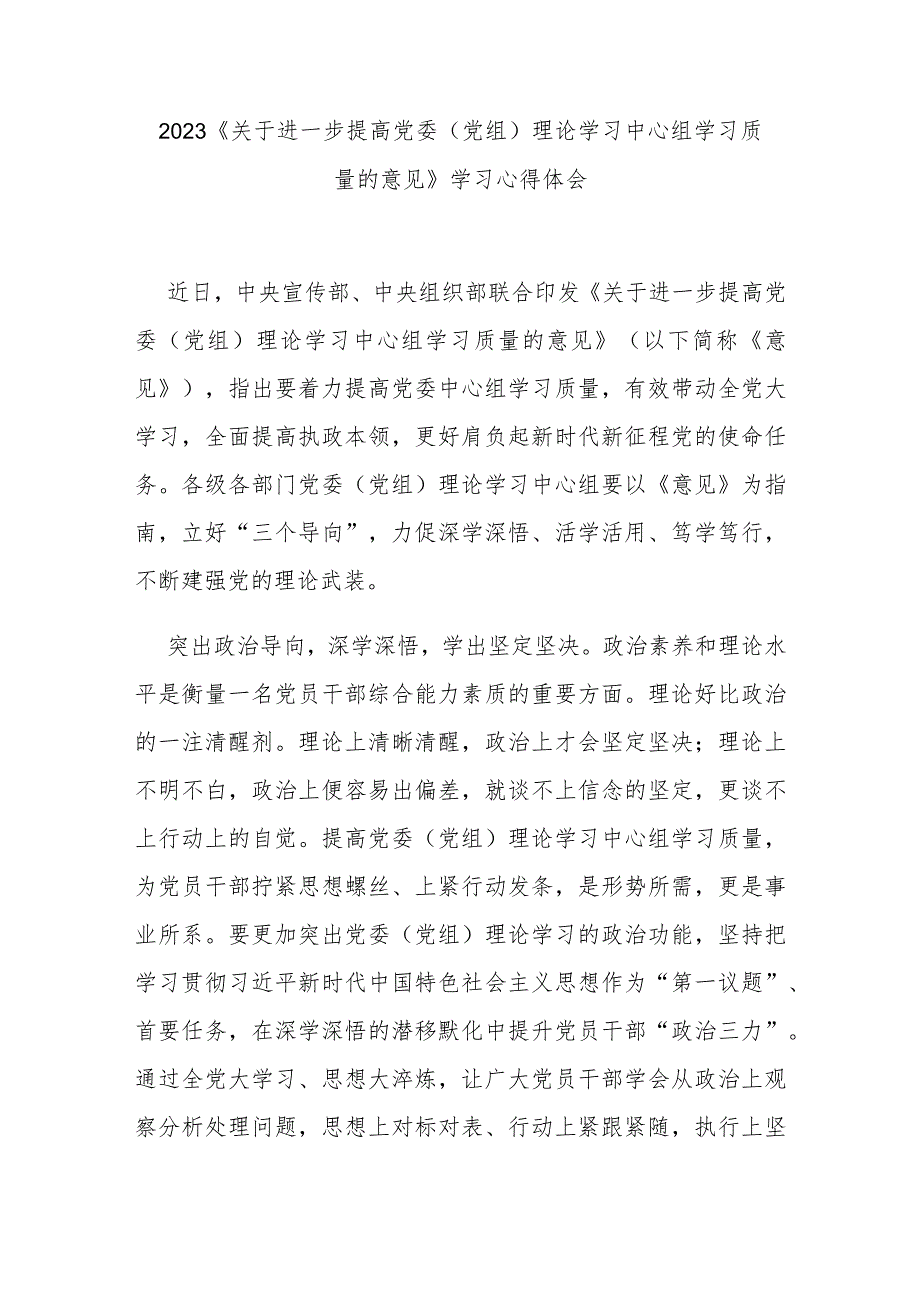 2023《关于进一步提高党委（党组）理论学习中心组学习质量的意见》学习心得体会

近日，中央宣传部、中央组织部联合印发《关于进一步提高党委（党组）理论学习中心组学习质量的意见》（以下简称《意见》），指出要着力提高党委中心组学习质量，有效带动全党大学习，全面提高执政本领，更好肩负起新时代新征程党的使命任务。各级各部门党委（党组）理论学习中心组要以《意见》为指南，立好“三个导向”，力促深学深悟、活学活用、笃学笃行，不断建强党的理论武装。

突出政治导向，深学深悟，学出坚定坚决。政治素养和理论水平是衡量一名党员干部综合能力素质的重要方面。理论好比政治的一注清醒剂。理论上清晰清醒，政治上才会坚定坚决；理论上不明不白，政治上便容易出偏差，就谈不上信念的坚定，更谈不上行动上的自觉。提高党委（党组）理论学习中心组学习质量，为党员干部拧紧思想螺丝、上紧行动发条，是形势所需，更是事业所系。要更加突出党委（党组）理论学习的政治功能，坚持把学习贯彻习近平新时代中国特色社会主义思想作为“第一议题”、首要任务，在深学深悟的潜移默化中提升党员干部“政治三力”。通过全党大学习、思想大淬炼，让广大党员干部学会从政治上观察分析处理问题，思想上对标对表、行动上紧跟紧随，执行上坚